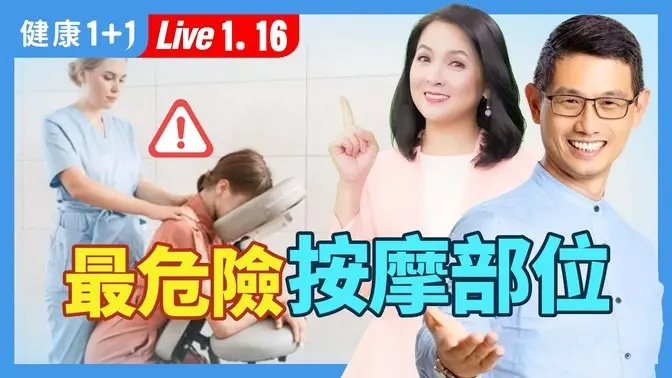 健康1+1 Live 1. 16

最危險按摩部位